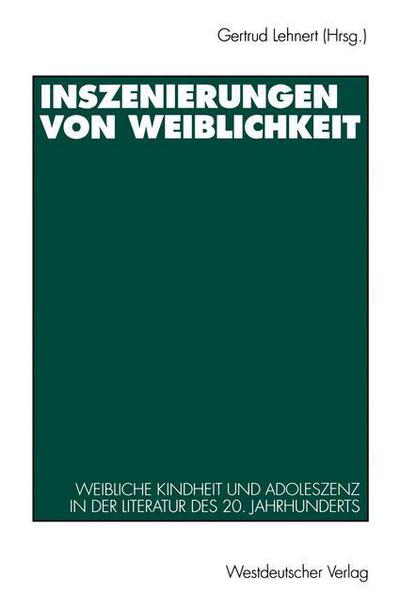 Gertrud Lehnert (Hrsg.)

INSZENIERUNGEN VON WEIBLICHKEIT

WEIBLICHE KINDHEIT UND ADOLESZENZ IN DER LITERATUR DES 20. JAHRHUNDERTS

Westdeutscher Verlag